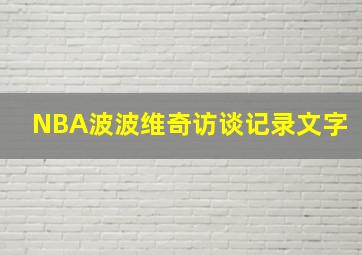 NBA波波维奇访谈记录文字